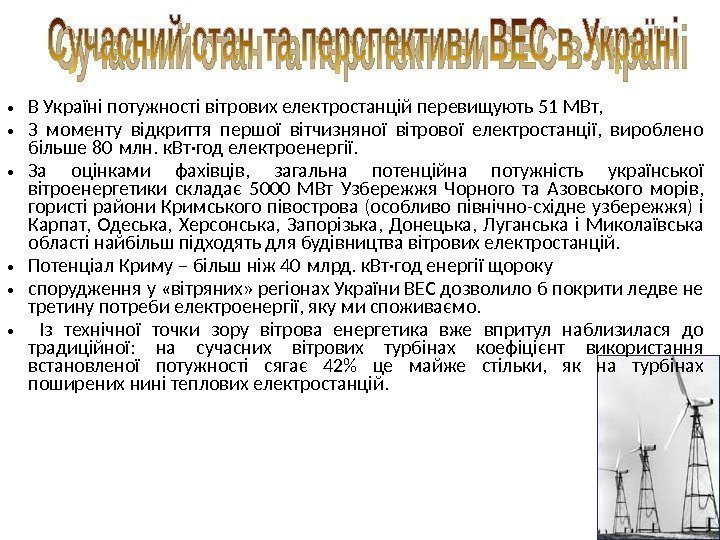 Сучасний стан та перспективи ВЕС в Україні

• В Україні потужності вітрових електростанцій перевищують 51 МВт,

• З моменту відкриття першої вітчизняної вітрової електростанції, вироблено більше 80 млн. кВт·год електроенергії.

• За оцінками фахівців, загальна потенційна потужність української вітроенергетики складає 5000 МВт Узбережжя Чорного та Азовського морів, гористі райони Кримського півострова (особливо північно-східне узбережжя) і Карпат, Одеська, Херсонська, Запорізька, Донецька, Луганська і Миколаївська області найбільш підходять для будівництва вітрових електростанцій.

• Потенціал Криму – більш ніж 40 млрд. кВт·год енергії щороку

• спорудження у «вітряних» регіонах України ВЕС дозволило б покрити ледве не третину потреби електроенергії, яку ми споживаємо.

• Із технічної точки зору вітрова енергетика вже впритул наблизилася до традиційної: на сучасних вітрових турбінах коефіцієнт використання встановленої потужності сягає 42% це майже стільки, як на турбінах поширених нині теплових електростанцій.